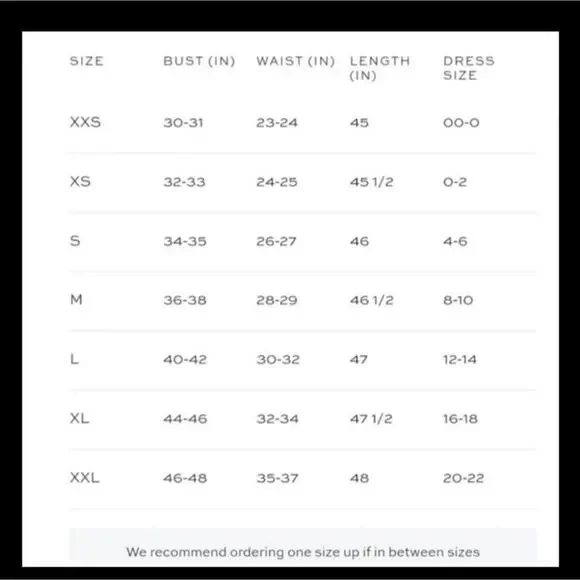 | SIZE | BUST (IN) | WAIST (IN) | LENGTH (IN) | DRESS SIZE |
|---|---|---|---|---|
| XXS | 30-31 | 23-24 | 45 | 00-0 |
| XS | 32-33 | 24-25 | 45 1/2 | 0-2 |
| S | 34-35 | 26-27 | 46 | 4-6 |
| M | 36-38 | 28-29 | 46 1/2 | 8-10 |
| L | 40-42 | 30-32 | 47 | 12-14 |
| XL | 44-46 | 32-34 | 47 1/2 | 16-18 |
| XXL | 46-48 | 35-37 | 48 | 20-22 |

We recommend ordering one size up if in between sizes